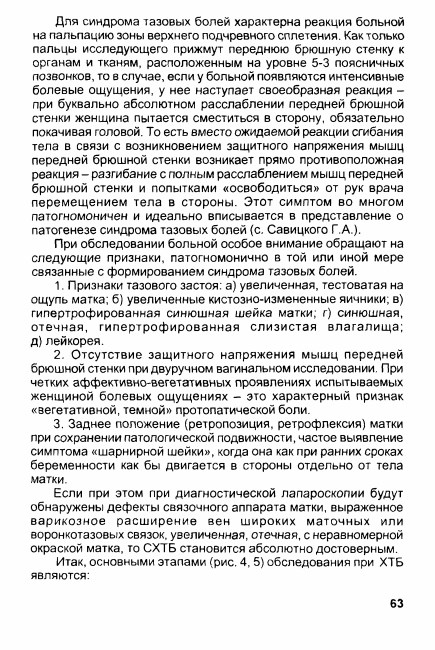 Для синдрома тазовых болей характерна реакция больной на пальпацию зоны верхнего подчревного сплетения. Как только пальцы исследующего прижмут переднюю брюшную стенку к органам и тканям, расположенным на уровне 5-3 поясничных позвонков, то в случае, если у больной появляются интенсивные болевые ощущения, у нее наступает своеобразная реакция – при буквально абсолютном расслаблении передней брюшной стенки женщина пытается сместиться в сторону, обязательно покачивая головой. То есть вместо ожидаемой реакции сгибания тела в связи с возникновением защитного напряжения мышц передней брюшной стенки возникает прямо противоположная реакция – разгибание с полным расслаблением мышц передней брюшной стенки и попытками «освободиться» от рук врача перемещением тела в стороны. Этот симптом во многом патогномоничен и идеально вписывается в представление о патогенезе синдрома тазовых болей (с. Савицкого Г.А.).

При обследовании больной особое внимание обращают на следующие признаки, патогномонично в той или иной мере связанные с формированием синдрома тазовых болей.

1. Признаки тазового застоя: а) увеличенная, тестоватая на ощупь матка; б) увеличенные кистозно-измененные яичники; в) гипертрофированная синюшная шейка матки; г) синюшная, отечная, гипертрофированная слизистая влагалища; д) лейкорея.

2. Отсутствие защитного напряжения мышц передней брюшной стенки при двуручном вагинальном исследовании. При четких аффективно-вегетативных проявлениях испытываемых женщиной болевых ощущениях – это характерный признак «вегетативной, темной» протопатической боли.

3. Заднее положение (ретропозиция, ретрофлексия) матки при сохранении патологической подвижности, частое выявление симптома «шарнирной шейки», когда она как при ранних сроках беременности как бы двигается в стороны отдельно от тела матки.

Если при этом при диагностической лапароскопии будут обнаружены дефекты связочного аппарата матки, выраженное варикозное расширение вен широких маточных или воронкотазовых связок, увеличенная, отечная, с неравномерной окраской матка, то СХТБ становится абсолютно достоверным.

Итак, основными этапами (рис. 4, 5) обследования при ХТБ являются:

63